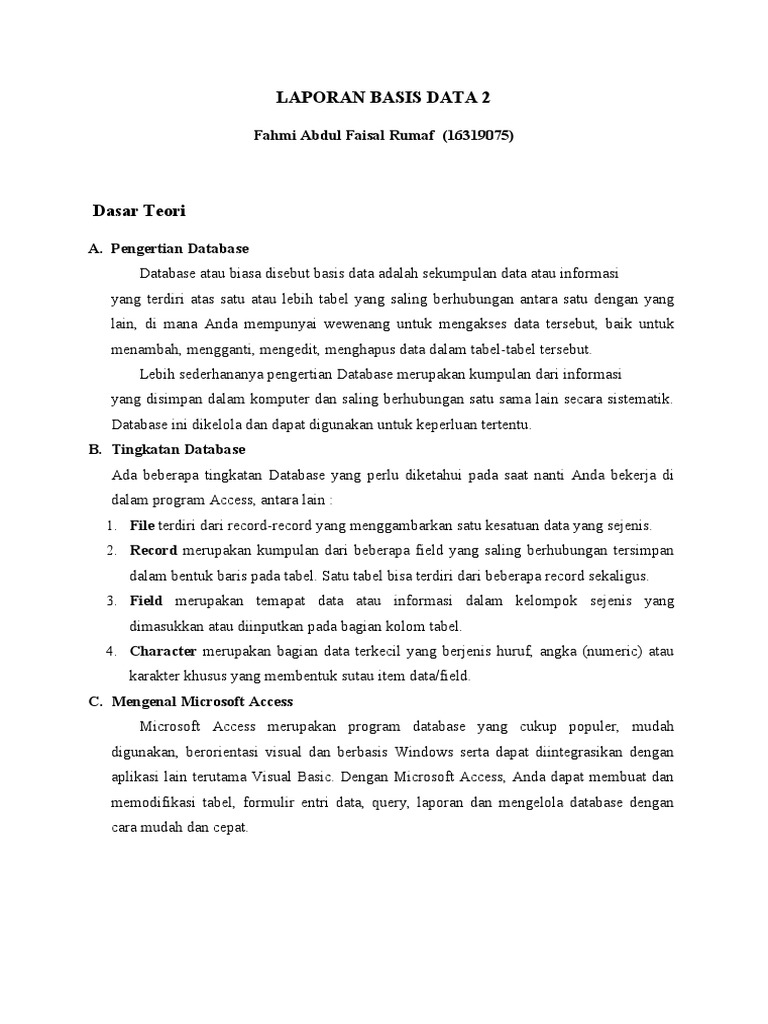 LAPORAN BASIS DATA 2

Fahmi Abdul Faisal Rumaf (16319075)

Dasar Teori

A. Pengertian Database

Database atau biasa disebut basis data adalah sekumpulan data atau informasi yang terdiri atas satu atau lebih tabel yang saling berhubungan antara satu dengan yang lain, di mana Anda mempunyai wewenang untuk mengakses data tersebut, baik untuk menambah, mengganti, mengedit, menghapus data dalam tabel-tabel tersebut.

Lebih sederhananya pengertian Database merupakan kumpulan dari informasi yang disimpan dalam komputer dan saling berhubungan satu sama lain secara sistematik. Database ini dikelola dan dapat digunakan untuk keperluan tertentu.

B. Tingkatan Database

Ada beberapa tingkatan Database yang perlu diketahui pada saat nanti Anda bekerja di dalam program Access, antara lain :

1. File terdiri dari record-record yang menggambarkan satu kesatuan data yang sejenis.

2. Record merupakan kumpulan dari beberapa field yang saling berhubungan tersimpan dalam bentuk baris pada tabel. Satu tabel bisa terdiri dari beberapa record sekaligus.

3. Field merupakan temapat data atau informasi dalam kelompok sejenis yang dimasukkan atau diinputkan pada bagian kolom tabel.

4. Character merupakan bagian data terkecil yang berjenis huruf, angka (numeric) atau karakter khusus yang membentuk sutau item data/field.

C. Mengenal Microsoft Access

Microsoft Access merupakan program database yang cukup populer, mudah digunakan, berorientasi visual dan berbasis Windows serta dapat diintegrasikan dengan aplikasi lain terutama Visual Basic. Dengan Microsoft Access, Anda dapat membuat dan memodifikasi tabel, formulir entri data, query, laporan dan mengelola database dengan cara mudah dan cepat.